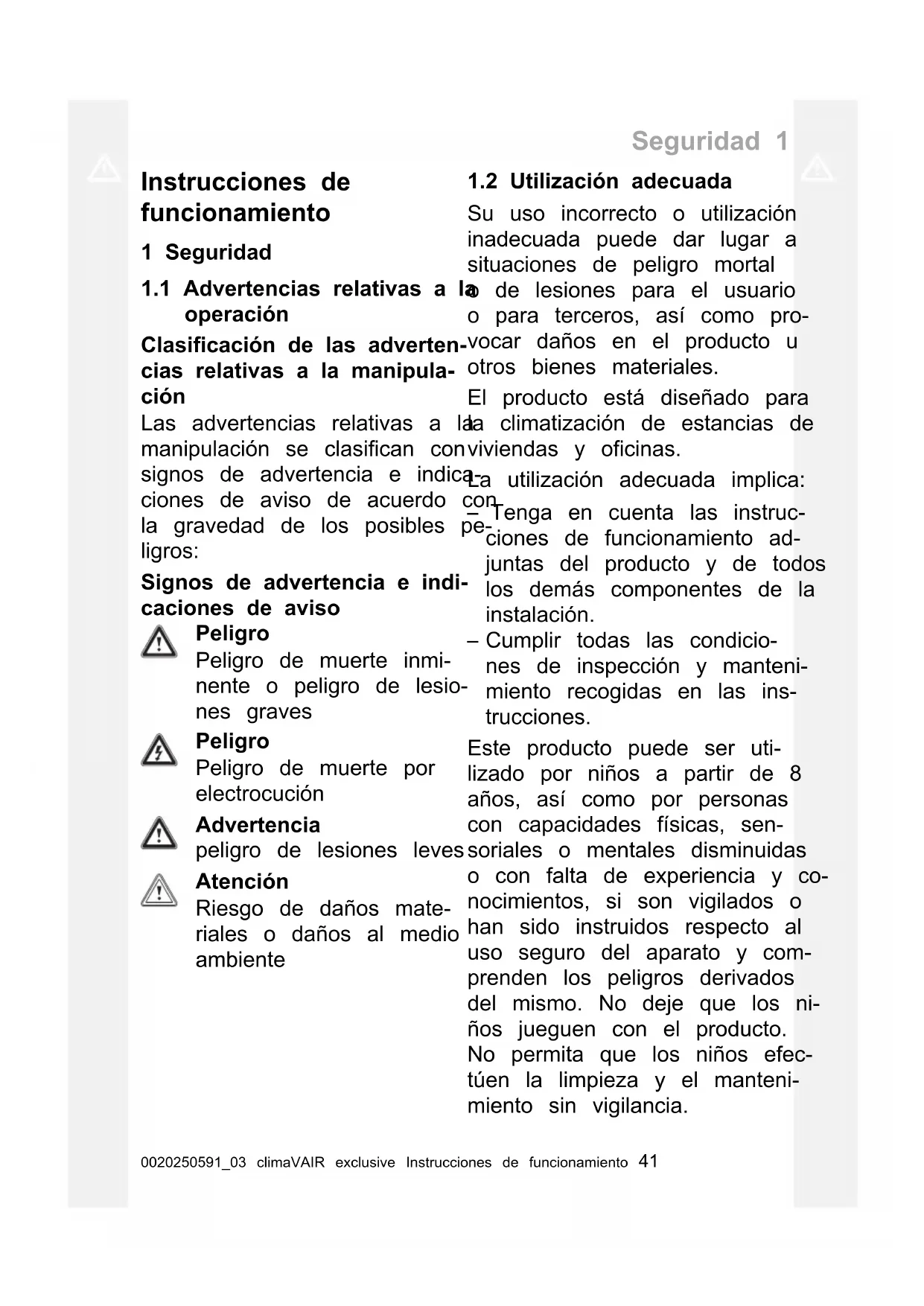 Seguridad 1

Instrucciones de funcionamiento

1 Seguridad

1.1 Advertencias relativas a la operación

Clasificación de las advertencias relativas a la manipulación

Las advertencias relativas a la manipulación se clasifican con signos de advertencia e indicaciones de aviso de acuerdo con la gravedad de los posibles peligros:

Signos de advertencia e indicaciones de aviso

Peligro
Peligro de muerte inminente o peligro de lesiones graves

Peligro
Peligro de muerte por electrocución

Advertencia
peligro de lesiones leves

Atención
Riesgo de daños materiales o daños al medio ambiente

1.2 Utilización adecuada

Su uso incorrecto o utilización inadecuada puede dar lugar a situaciones de peligro mortal o de lesiones para el usuario o para terceros, así como provocar daños en el producto u otros bienes materiales.

El producto está diseñado para la climatización de estancias de viviendas y oficinas.

La utilización adecuada implica:

– Tenga en cuenta las instrucciones de funcionamiento adjuntas del producto y de todos los demás componentes de la instalación.
– Cumplir todas las condiciones de inspección y mantenimiento recogidas en las instrucciones.

Este producto puede ser utilizado por niños a partir de 8 años, así como por personas con capacidades físicas, sensoriales o mentales disminuidas o con falta de experiencia y conocimientos, si son vigilados o han sido instruidos respecto al uso seguro del aparato y comprenden los peligros derivados del mismo. No deje que los niños jueguen con el producto. No permita que los niños efectúen la limpieza y el mantenimiento sin vigilancia.

0020250591_03 climaVAIR exclusive Instrucciones de funcionamiento 41